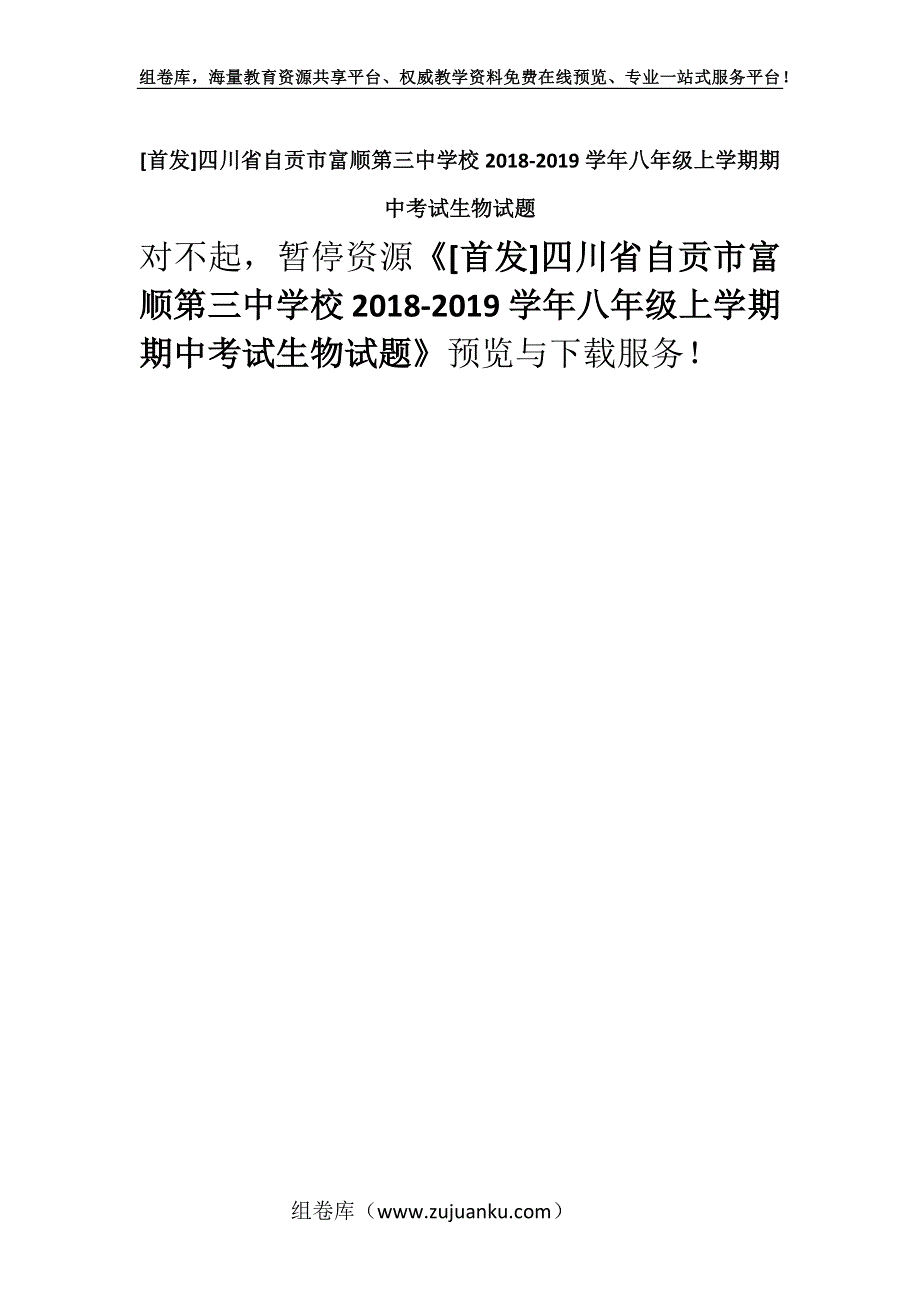 组卷库，海量教育资源共享平台、权威教学资料免费在线预览、专业一站式服务平台！

[首发]四川省自贡市富顺第三中学校 2018-2019 学年八年级上学期期中考试生物试题

对不起，暂停资源《[首发]四川省自贡市富顺第三中学校 2018-2019 学年八年级上学期期中考试生物试题》预览与下载服务！

组卷库（www.zujuanku.com）